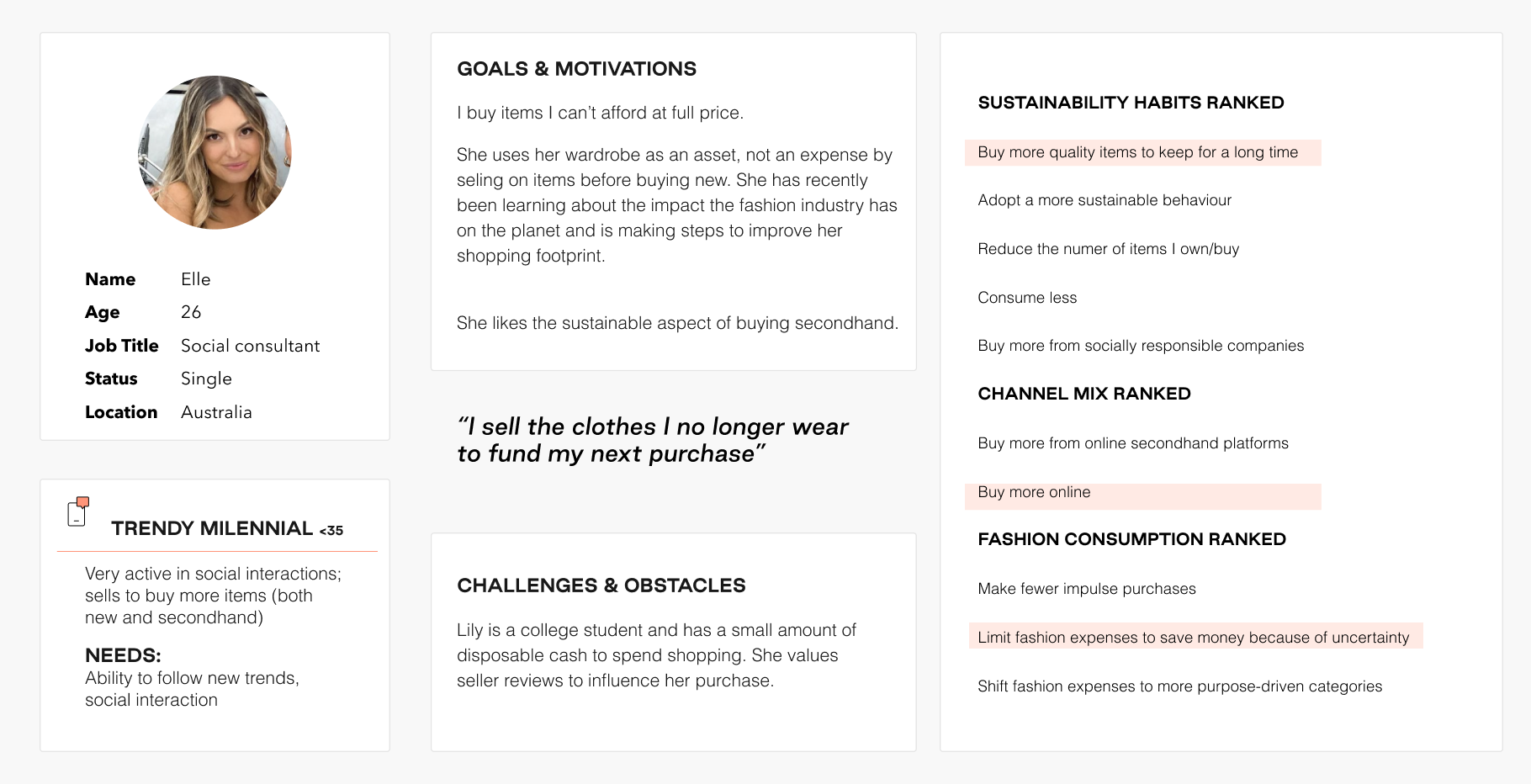 Name Elle
Age 26
Job Title Social consultant
Status Single
Location Australia

TRENDY MILENNIAL <35

Very active in social interactions; sells to buy more items (both new and secondhand)

NEEDS:
Ability to follow new trends, social interaction

GOALS & MOTIVATIONS

I buy items I can't afford at full price.

She uses her wardrobe as an asset, not an expense by seling on items before buying new. She has recently been learning about the impact the fashion industry has on the planet and is making steps to improve her shopping footprint.

She likes the sustainable aspect of buying secondhand.

"I sell the clothes I no longer wear to fund my next purchase"

CHALLENGES & OBSTACLES

Lily is a college student and has a small amount of disposable cash to spend shopping. She values seller reviews to influence her purchase.

SUSTAINABILITY HABITS RANKED

Buy more quality items to keep for a long time

Adopt a more sustainable behaviour

Reduce the numer of items I own/buy

Consume less

Buy more from socially responsible companies

CHANNEL MIX RANKED

Buy more from online secondhand platforms

Buy more online

FASHION CONSUMPTION RANKED

Make fewer impulse purchases

Limit fashion expenses to save money because of uncertainty

Shift fashion expenses to more purpose-driven categories